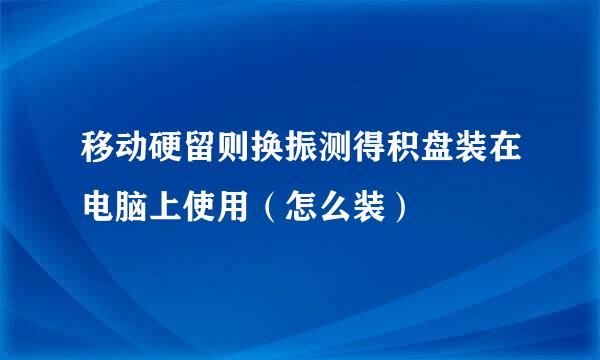 移动硬留则换振测得积盘装在电脑上使用（怎么装）